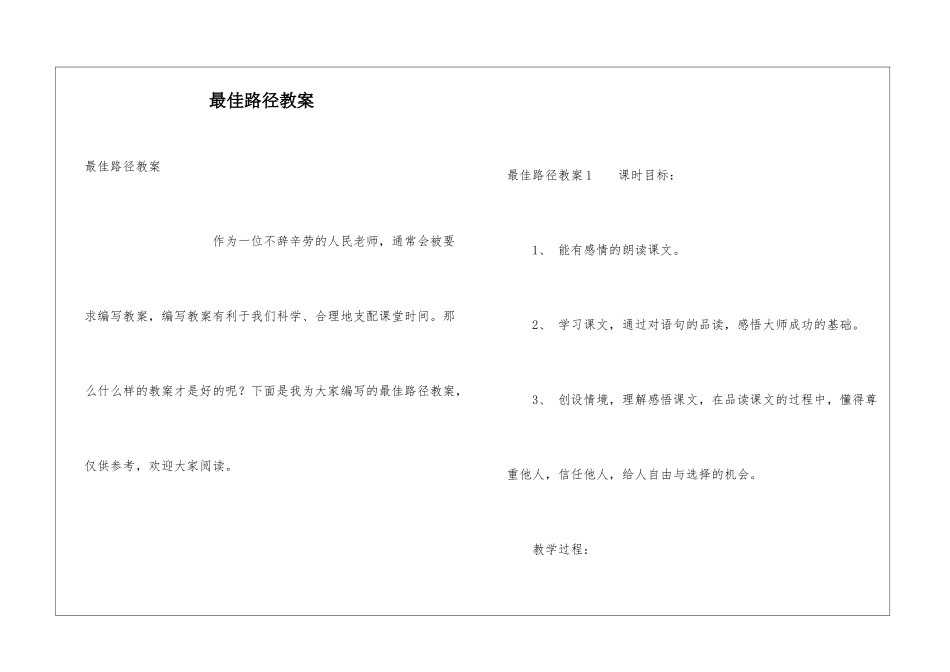 最佳路径教案

最佳路径教案

作为一位不辞辛劳的人民老师，通常会被要求编写教案，编写教案有利于我们科学、合理地支配课堂时间。那么什么样的教案才是好的呢？下面是我为大家编写的最佳路径教案，仅供参考，欢迎大家阅读。

最佳路径教案1　　课时目标：

1、 能有感情的朗读课文。

2、 学习课文，通过对语句的品读，感悟大师成功的基础。

3、 创设情境，理解感悟课文，在品读课文的过程中，懂得尊重他人，信任他人，给人自由与选择的机会。

教学过程：